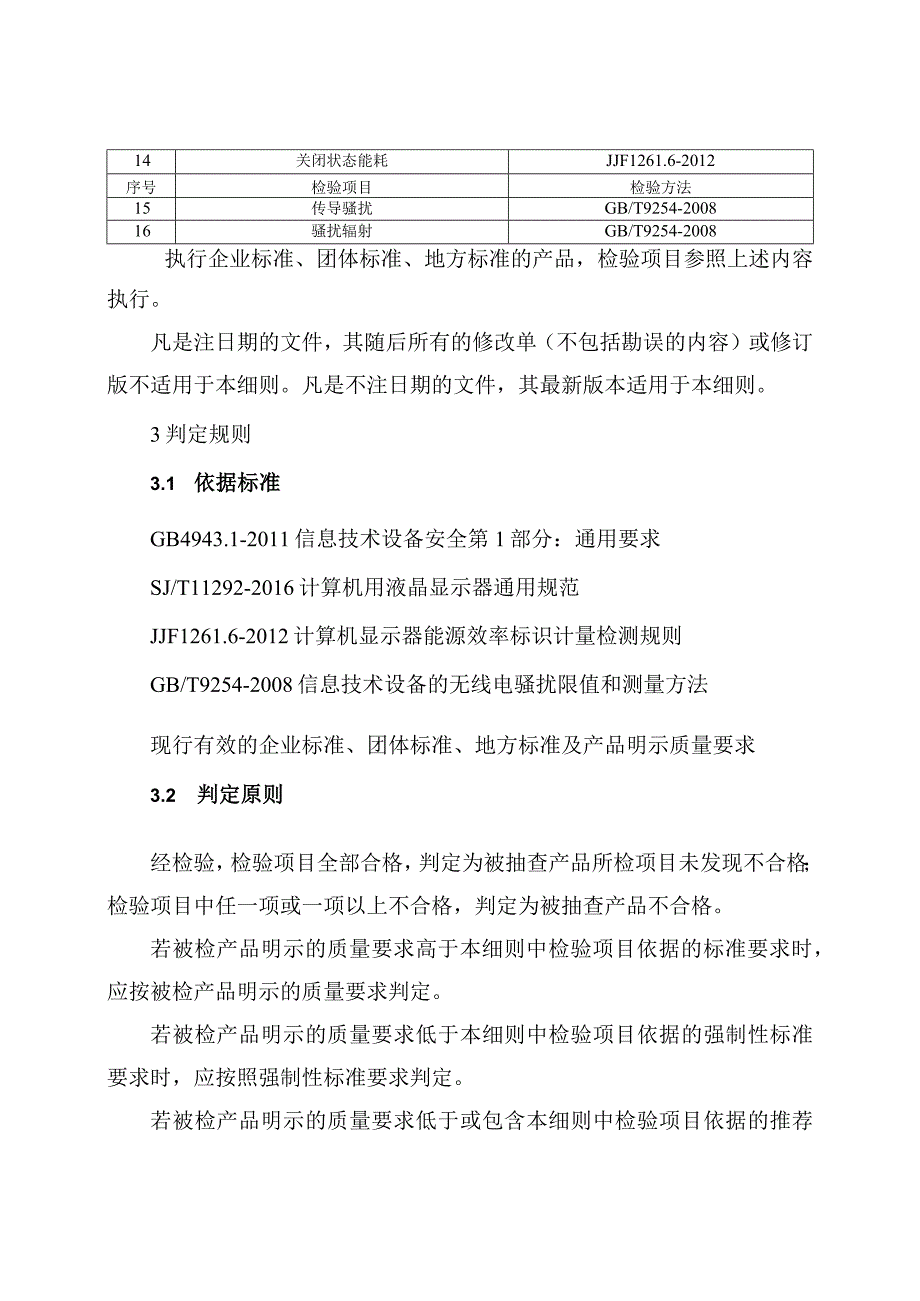 | 14 | 关闭状态能耗 | JJF1261.6-2012 |
|---|---|---|
| 序号 | 检验项目 | 检验方法 |
| 15 | 传导骚扰 | GB/T9254-2008 |
| 16 | 骚扰辐射 | GB/T9254-2008 |

执行企业标准、团体标准、地方标准的产品，检验项目参照上述内容执行。

凡是注日期的文件，其随后所有的修改单（不包括勘误的内容）或修订版不适用于本细则。凡是不注日期的文件，其最新版本适用于本细则。

3 判定规则

3.1 依据标准

GB4943.1-2011 信息技术设备安全第 1 部分：通用要求

SJ/T11292-2016 计算机用液晶显示器通用规范

JJF1261.6-2012 计算机显示器能源效率标识计量检测规则

GB/T9254-2008 信息技术设备的无线电骚扰限值和测量方法

现行有效的企业标准、团体标准、地方标准及产品明示质量要求

3.2 判定原则

经检验，检验项目全部合格，判定为被抽查产品所检项目未发现不合格;检验项目中任一项或一项以上不合格，判定为被抽查产品不合格。

若被检产品明示的质量要求高于本细则中检验项目依据的标准要求时，应按被检产品明示的质量要求判定。

若被检产品明示的质量要求低于本细则中检验项目依据的强制性标准要求时，应按照强制性标准要求判定。

若被检产品明示的质量要求低于或包含本细则中检验项目依据的推荐